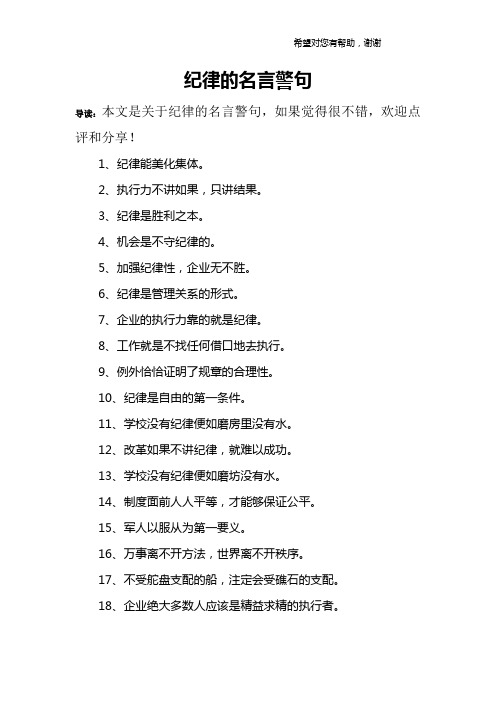 希望对您有帮助，谢谢

纪律的名言警句

导读：本文是关于纪律的名言警句，如果觉得很不错，欢迎点评和分享！

1、纪律能美化集体。

2、执行力不讲如果，只讲结果。

3、纪律是胜利之本。

4、机会是不守纪律的。

5、加强纪律性，企业无不胜。

6、纪律是管理关系的形式。

7、企业的执行力靠的就是纪律。

8、工作就是不找任何借口地去执行。

9、例外恰恰证明了规章的合理性。

10、纪律是自由的第一条件。

11、学校没有纪律便如磨房里没有水。

12、改革如果不讲纪律，就难以成功。

13、学校没有纪律便如磨坊没有水。

14、制度面前人人平等，才能够保证公平。

15、军人以服从为第一要义。

16、万事离不开方法，世界离不开秩序。

17、不受舵盘支配的船，注定会受礁石的支配。

18、企业绝大多数人应该是精益求精的执行者。